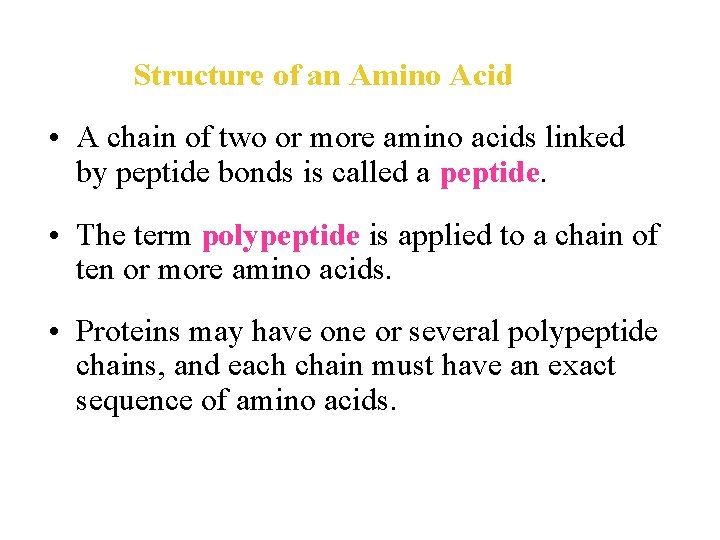 Structure of an Amino Acid

• A chain of two or more amino acids linked by peptide bonds is called a peptide.

• The term polypeptide is applied to a chain of ten or more amino acids.

• Proteins may have one or several polypeptide chains, and each chain must have an exact sequence of amino acids.